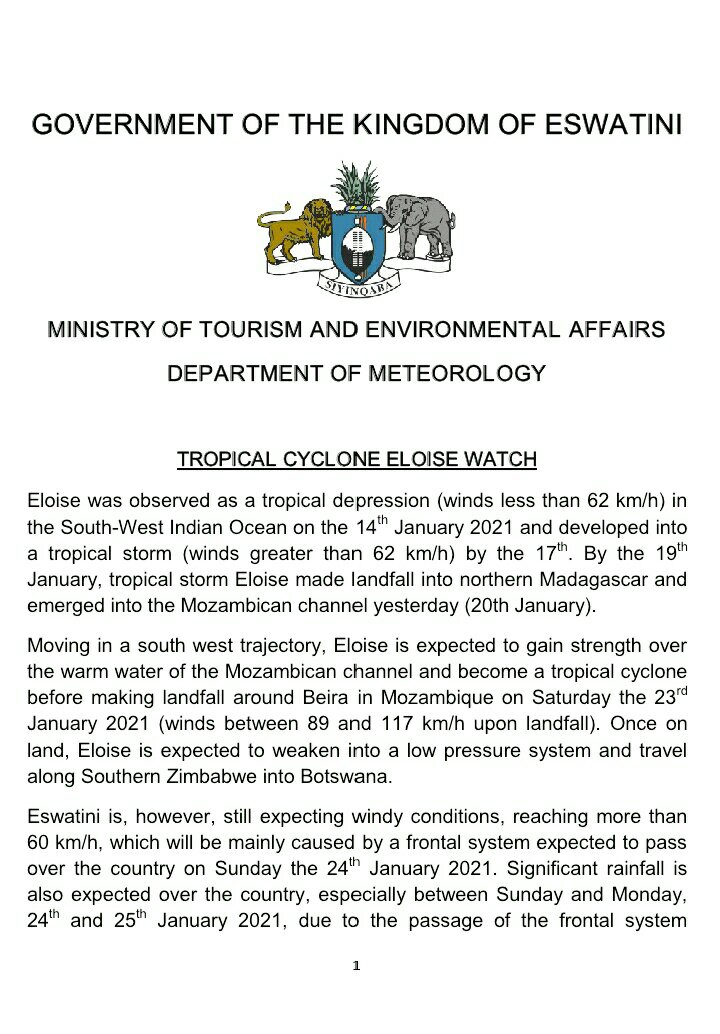 GOVERNMENT OF THE KINGDOM OF ESWATINI

SIYINQABA

MINISTRY OF TOURISM AND ENVIRONMENTAL AFFAIRS

DEPARTMENT OF METEOROLOGY

TROPICAL CYCLONE ELOISE WATCH

Eloise was observed as a tropical depression (winds less than 62 km/h) in the South-West Indian Ocean on the 14$^{th}$ January 2021 and developed into a tropical storm (winds greater than 62 km/h) by the 17$^{th}$. By the 19$^{th}$ January, tropical storm Eloise made landfall into northern Madagascar and emerged into the Mozambican channel yesterday (20th January).

Moving in a south west trajectory, Eloise is expected to gain strength over the warm water of the Mozambican channel and become a tropical cyclone before making landfall around Beira in Mozambique on Saturday the 23$^{rd}$ January 2021 (winds between 89 and 117 km/h upon landfall). Once on land, Eloise is expected to weaken into a low pressure system and travel along Southern Zimbabwe into Botswana.

Eswatini is, however, still expecting windy conditions, reaching more than 60 km/h, which will be mainly caused by a frontal system expected to pass over the country on Sunday the 24$^{th}$ January 2021. Significant rainfall is also expected over the country, especially between Sunday and Monday, 24$^{th}$ and 25$^{th}$ January 2021, due to the passage of the frontal system

1